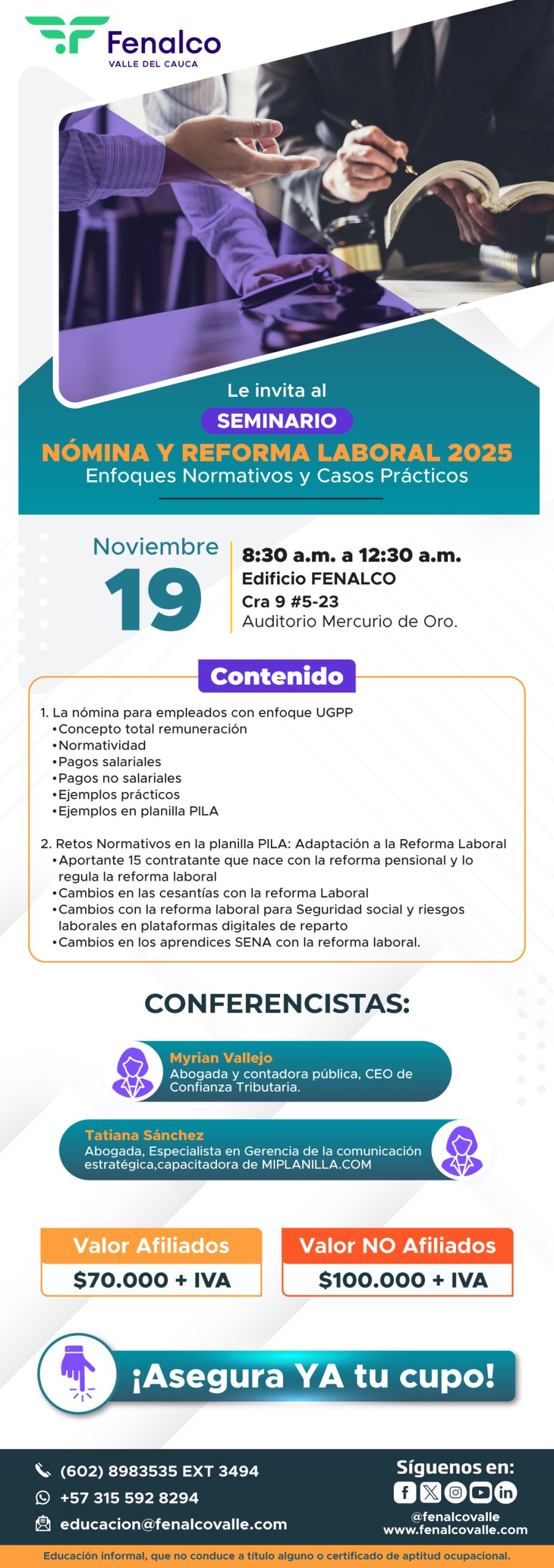 Fenalco
VALLE DEL CAUCA

Le invita al
SEMINARIO
NÓMINA Y REFORMA LABORAL 2025
Enfoques Normativos y Casos Prácticos

Noviembre
19

8:30 a.m. a 12:30 a.m.
Edificio FENALCO
Cra 9 #5-23
Auditorio Mercurio de Oro.

Contenido

1. La nómina para empleados con enfoque UGPP
•Concepto total remuneración
•Normatividad
•Pagos salariales
•Pagos no salariales
•Ejemplos prácticos
•Ejemplos en planilla PILA

2. Retos Normativos en la planilla PILA: Adaptación a la Reforma Laboral
•Aportante 15 contratante que nace con la reforma pensional y lo regula la reforma laboral
•Cambios en las cesantías con la reforma Laboral
•Cambios con la reforma laboral para Seguridad social y riesgos laborales en plataformas digitales de reparto
•Cambios en los aprendices SENA con la reforma laboral.

CONFERENCISTAS:

Myrian Vallejo
Abogada y contadora pública, CEO de Confianza Tributaria.

Tatiana Sánchez
Abogada, Especialista en Gerencia de la comunicación estratégica,capacitadora de MIPLANILLA.COM

Valor Afiliados
$70.000 + IVA

Valor NO Afiliados
$100.000 + IVA

¡Asegura YA tu cupo!

(602) 8983535 EXT 3494
+57 315 592 8294
educacion@fenalcovalle.com

Síguenos en:
@fenalcovalle
www.fenalcovalle.com

Educación informal, que no conduce a título alguno o certificado de aptitud ocupacional.